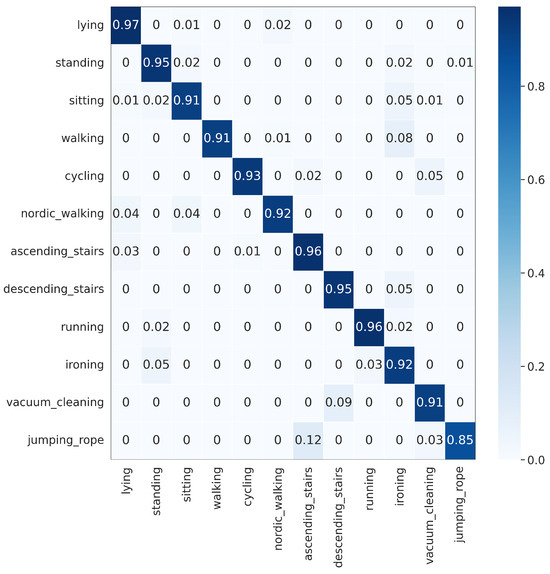 |  | lying | standing | sitting | walking | cycling | nordic_walking | ascending_stairs | descending_stairs | running | ironing | vacuum_cleaning | jumping_rope |
|---|---|---|---|---|---|---|---|---|---|---|---|---|
| lying | 0.97 | 0 | 0.01 | 0 | 0 | 0.02 | 0 | 0 | 0 | 0 | 0 | 0 |
| standing | 0 | 0.95 | 0.02 | 0 | 0 | 0 | 0 | 0 | 0 | 0.02 | 0 | 0.01 |
| sitting | 0.01 | 0.02 | 0.91 | 0 | 0 | 0 | 0 | 0 | 0 | 0.05 | 0.01 | 0 |
| walking | 0 | 0 | 0 | 0.91 | 0 | 0.01 | 0 | 0 | 0 | 0.08 | 0 | 0 |
| cycling | 0 | 0 | 0 | 0 | 0.93 | 0 | 0.02 | 0 | 0 | 0 | 0.05 | 0 |
| nordic_walking | 0.04 | 0 | 0.04 | 0 | 0 | 0.92 | 0 | 0 | 0 | 0 | 0 | 0 |
| ascending_stairs | 0.03 | 0 | 0 | 0 | 0.01 | 0 | 0.96 | 0 | 0 | 0 | 0 | 0 |
| descending_stairs | 0 | 0 | 0 | 0 | 0 | 0 | 0 | 0.95 | 0 | 0.05 | 0 | 0 |
| running | 0 | 0.02 | 0 | 0 | 0 | 0 | 0 | 0 | 0.96 | 0.02 | 0 | 0 |
| ironing | 0 | 0.05 | 0 | 0 | 0 | 0 | 0 | 0 | 0.03 | 0.92 | 0 | 0 |
| vacuum_cleaning | 0 | 0 | 0 | 0 | 0 | 0 | 0 | 0.09 | 0 | 0 | 0.91 | 0 |
| jumping_rope | 0 | 0 | 0 | 0 | 0 | 0 | 0.12 | 0 | 0 | 0 | 0.03 | 0.85 |

0.8
0.6
0.4
0.2
0.0